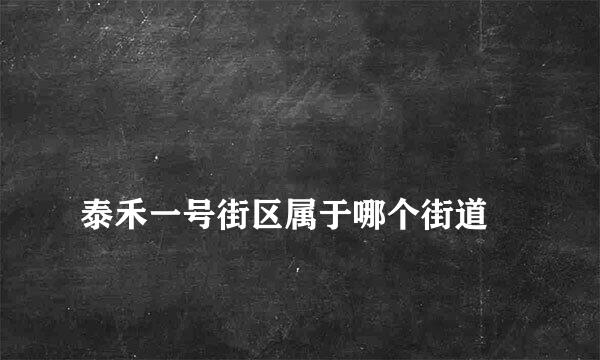 泰禾一号街区属于哪个街道